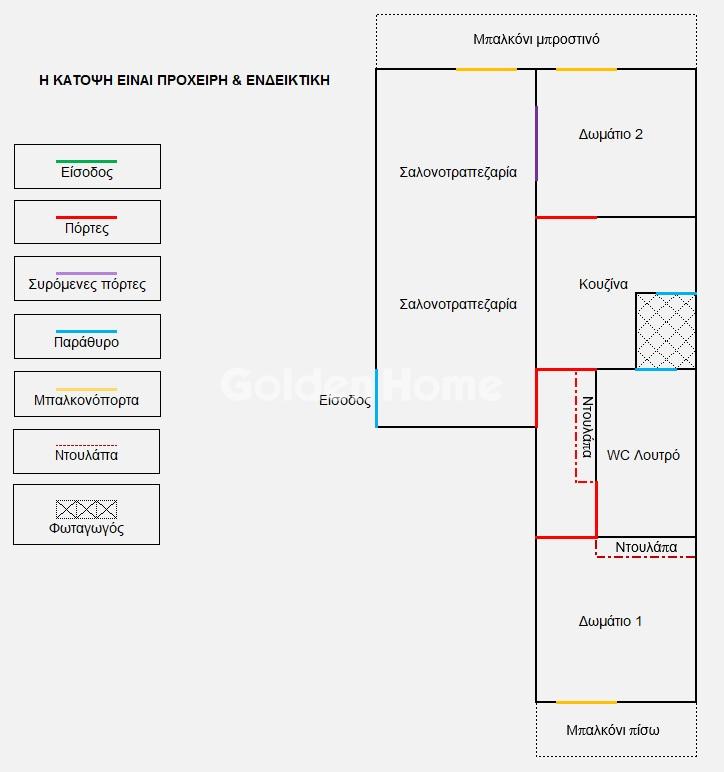 Η ΚΑΤΟΨΗ ΕΙΝΑΙ ΠΡΟΧΕΙΡΗ & ΕΝΔΕΙΚΤΙΚΗ

Είσοδος

Πόρτες

Συρόμενες πόρτες

Παράθυρο

Μπαλκονόπορτα

Ντουλάπα

Φωταγωγός

Μπαλκόνι μπροστινό

Σαλονοτραπεζαρία

Δωμάτιο 2

Σαλονοτραπεζαρία

Κουζίνα

GoldenHome

Είσοδος

Ντουλάπα

WC Λουτρό

Ντουλάπα

Δωμάτιο 1

Μπαλκόνι πίσω